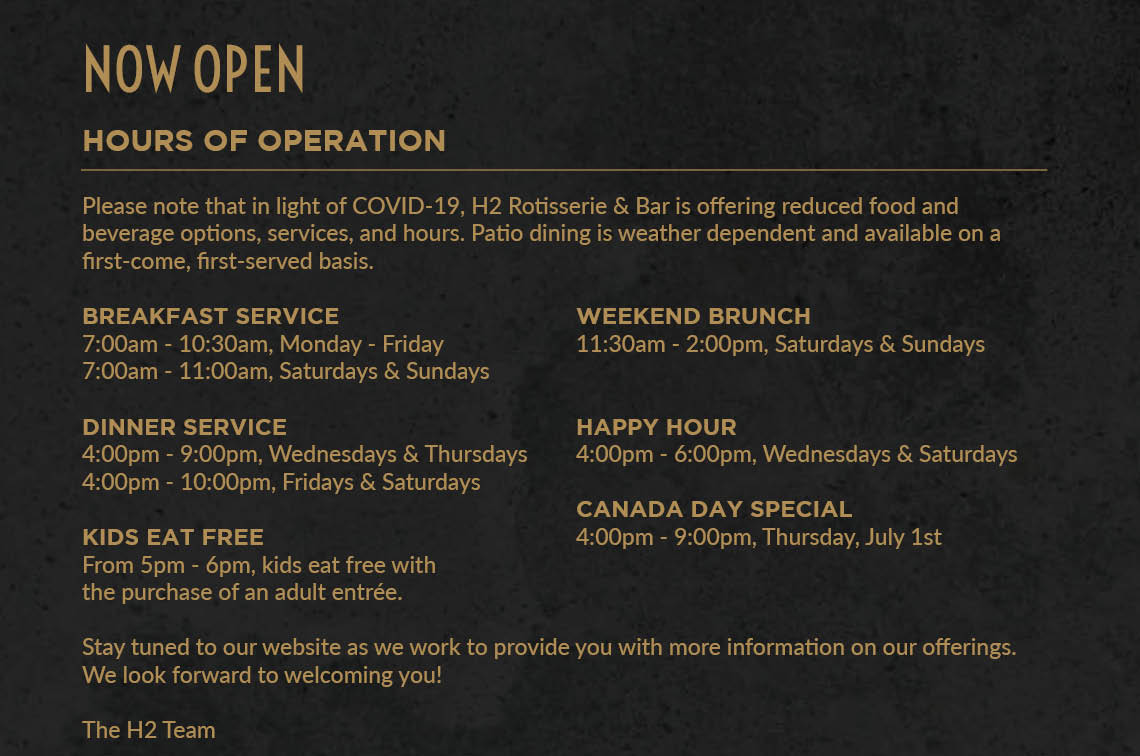 NOW OPEN

HOURS OF OPERATION

Please note that in light of COVID-19, H2 Rotisserie & Bar is offering reduced food and beverage options, services, and hours. Patio dining is weather dependent and available on a first-come, first-served basis.

BREAKFAST SERVICE
7:00am - 10:30am, Monday - Friday
7:00am - 11:00am, Saturdays & Sundays

DINNER SERVICE
4:00pm - 9:00pm, Wednesdays & Thursdays
4:00pm - 10:00pm, Fridays & Saturdays

KIDS EAT FREE
From 5pm - 6pm, kids eat free with the purchase of an adult entrée.

WEEKEND BRUNCH
11:30am - 2:00pm, Saturdays & Sundays

HAPPY HOUR
4:00pm - 6:00pm, Wednesdays & Saturdays

CANADA DAY SPECIAL
4:00pm - 9:00pm, Thursday, July 1st

Stay tuned to our website as we work to provide you with more information on our offerings. We look forward to welcoming you!

The H2 Team